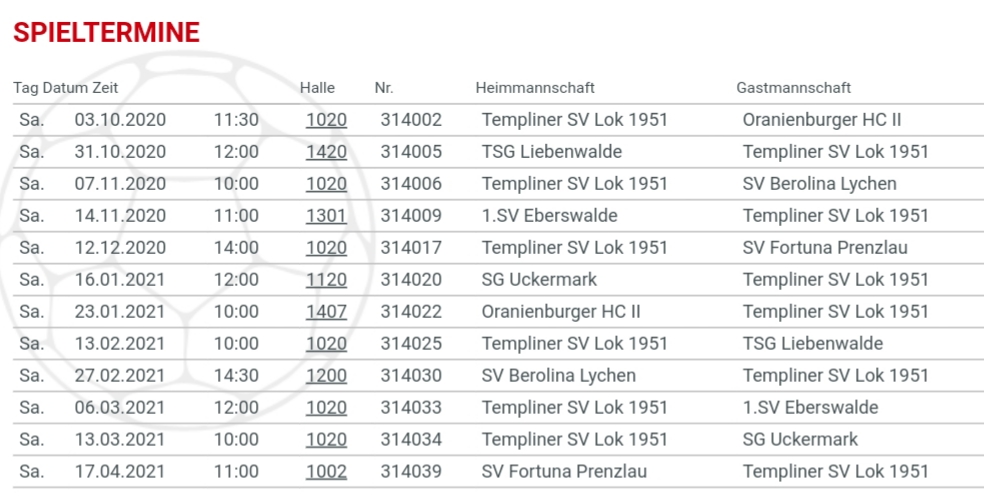 SPIELTERMINE

| Tag | Datum | Zeit | Halle | Nr. | Heimmannschaft | Gastmannschaft |
|---|---|---|---|---|---|---|
| Sa. | 03.10.2020 | 11:30 | 1020 | 314002 | Templiner SV Lok 1951 | Oranienburger HC II |
| Sa. | 31.10.2020 | 12:00 | 1420 | 314005 | TSG Liebenwalde | Templiner SV Lok 1951 |
| Sa. | 07.11.2020 | 10:00 | 1020 | 314006 | Templiner SV Lok 1951 | SV Berolina Lychen |
| Sa. | 14.11.2020 | 11:00 | 1301 | 314009 | 1.SV Eberswalde | Templiner SV Lok 1951 |
| Sa. | 12.12.2020 | 14:00 | 1020 | 314017 | Templiner SV Lok 1951 | SV Fortuna Prenzlau |
| Sa. | 16.01.2021 | 12:00 | 1120 | 314020 | SG Uckermark | Templiner SV Lok 1951 |
| Sa. | 23.01.2021 | 10:00 | 1407 | 314022 | Oranienburger HC II | Templiner SV Lok 1951 |
| Sa. | 13.02.2021 | 10:00 | 1020 | 314025 | Templiner SV Lok 1951 | TSG Liebenwalde |
| Sa. | 27.02.2021 | 14:30 | 1200 | 314030 | SV Berolina Lychen | Templiner SV Lok 1951 |
| Sa. | 06.03.2021 | 12:00 | 1020 | 314033 | Templiner SV Lok 1951 | 1.SV Eberswalde |
| Sa. | 13.03.2021 | 10:00 | 1020 | 314034 | Templiner SV Lok 1951 | SG Uckermark |
| Sa. | 17.04.2021 | 11:00 | 1002 | 314039 | SV Fortuna Prenzlau | Templiner SV Lok 1951 |